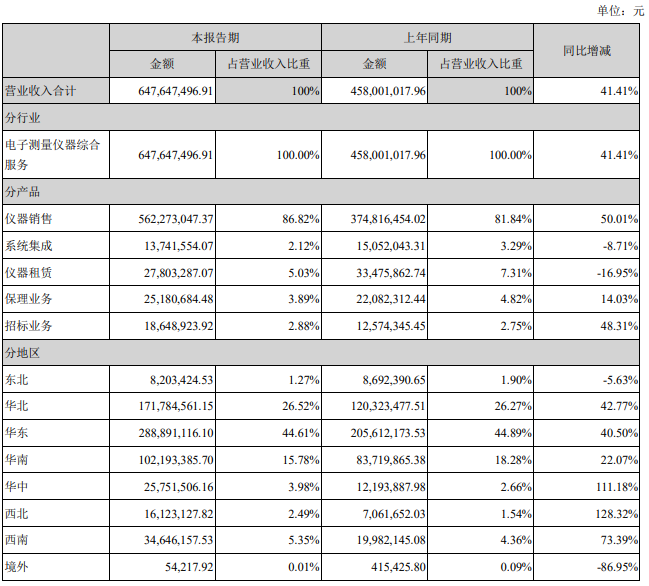 单位：元

|  | 本报告期 |  | 上年同期 |  | 同比增减 |
|---|---|---|---|---|---|
|  | 金额 | 占营业收入比重 | 金额 | 占营业收入比重 |  |
| 营业收入合计 | 647,647,496.91 | 100% | 458,001,017.96 | 100% | 41.41% |
| 分行业 |  |  |  |  |  |
| 电子测量仪器综合服务 | 647,647,496.91 | 100.00% | 458,001,017.96 | 100.00% | 41.41% |
| 分产品 |  |  |  |  |  |
| 仪器销售 | 562,273,047.37 | 86.82% | 374,816,454.02 | 81.84% | 50.01% |
| 系统集成 | 13,741,554.07 | 2.12% | 15,052,043.31 | 3.29% | -8.71% |
| 仪器租赁 | 27,803,287.07 | 5.03% | 33,475,862.74 | 7.31% | -16.95% |
| 保理业务 | 25,180,684.48 | 3.89% | 22,082,312.44 | 4.82% | 14.03% |
| 招标业务 | 18,648,923.92 | 2.88% | 12,574,345.45 | 2.75% | 48.31% |
| 分地区 |  |  |  |  |  |
| 东北 | 8,203,424.53 | 1.27% | 8,692,390.65 | 1.90% | -5.63% |
| 华北 | 171,784,561.15 | 26.52% | 120,323,477.51 | 26.27% | 42.77% |
| 华东 | 288,891,116.10 | 44.61% | 205,612,173.53 | 44.89% | 40.50% |
| 华南 | 102,193,385.70 | 15.78% | 83,719,865.38 | 18.28% | 22.07% |
| 华中 | 25,751,506.16 | 3.98% | 12,193,887.98 | 2.66% | 111.18% |
| 西北 | 16,123,127.82 | 2.49% | 7,061,652.03 | 1.54% | 128.32% |
| 西南 | 34,646,157.53 | 5.35% | 19,982,145.08 | 4.36% | 73.39% |
| 境外 | 54,217.92 | 0.01% | 415,425.80 | 0.09% | -86.95% |